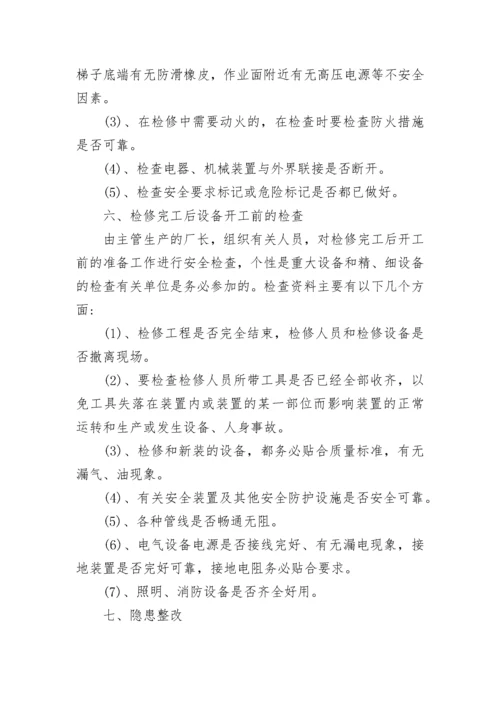 梯子底端有无防滑橡皮，作业面附近有无高压电源等不安全因素。

(3)、在检修中需要动火的，在检查时要检查防火措施是否可靠。

(4)、检查电器、机械装置与外界联接是否断开。

(5)、检查安全要求标记或危险标记是否都已做好。

六、检修完工后设备开工前的检查

由主管生产的厂长，组织有关人员，对检修完工后开工前的准备工作进行安全检查，个性是重大设备和精、细设备的检查有关单位是务必参加的。检查资料主要有以下几个方面：

(1)、检修工程是否完全结束，检修人员和检修设备是否撤离现场。

(2)、要检查检修人员所带工具是否已经全部收齐，以免工具失落在装置内或装置的某一部位而影响装置的正常运转和生产或发生设备、人身事故。

(3)、检修和新装的设备，都务必贴合质量标准，有无漏气、油现象。

(4)、有关安全装置及其他安全防护设施是否安全可靠。

(5)、各种管线是否畅通无阻。

(6)、电气设备电源是否接线完好、有无漏电现象，接地装置是否完好可靠，接地电阻务必贴合要求。

(7)、照明、消防设备是否齐全好用。

七、隐患整改